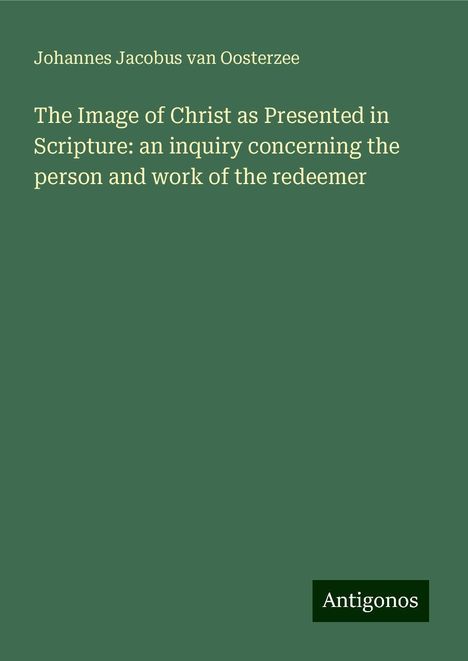 Johannes Jacobus van Oosterzee

The Image of Christ as Presented in Scripture: an inquiry concerning the person and work of the redeemer

Antigonos